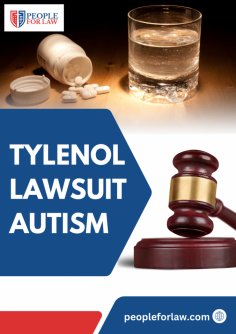 PEOPLE FOR LAW

TYLENOL LAWSUIT AUTISM

peopleforlaw.com